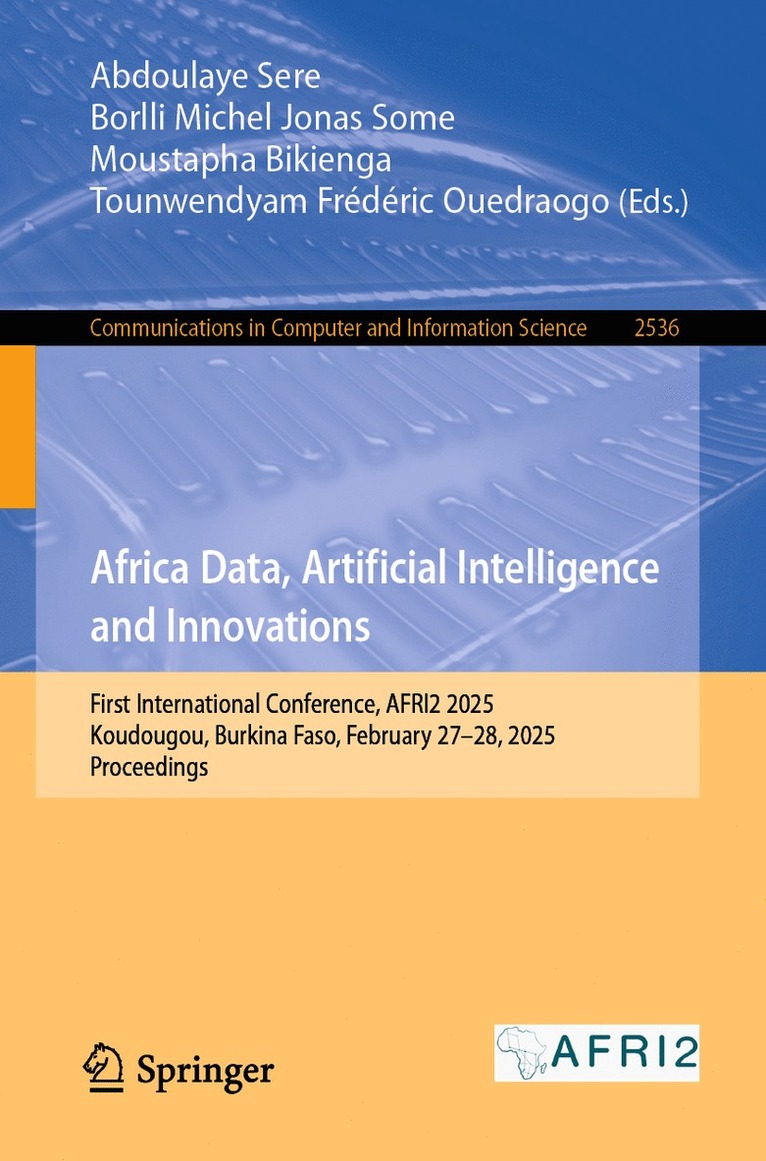 Abdoulaye Sere
Borlli Michel Jonas Some
Moustapha Bikienga
Tounwendyam Frédéric Ouedraogo (Eds.)

Communications in Computer and Information Science 2536

Africa Data, Artificial Intelligence and Innovations

First International Conference, AFRI2 2025
Koudougou, Burkina Faso, February 27–28, 2025
Proceedings

Springer

AFRI2